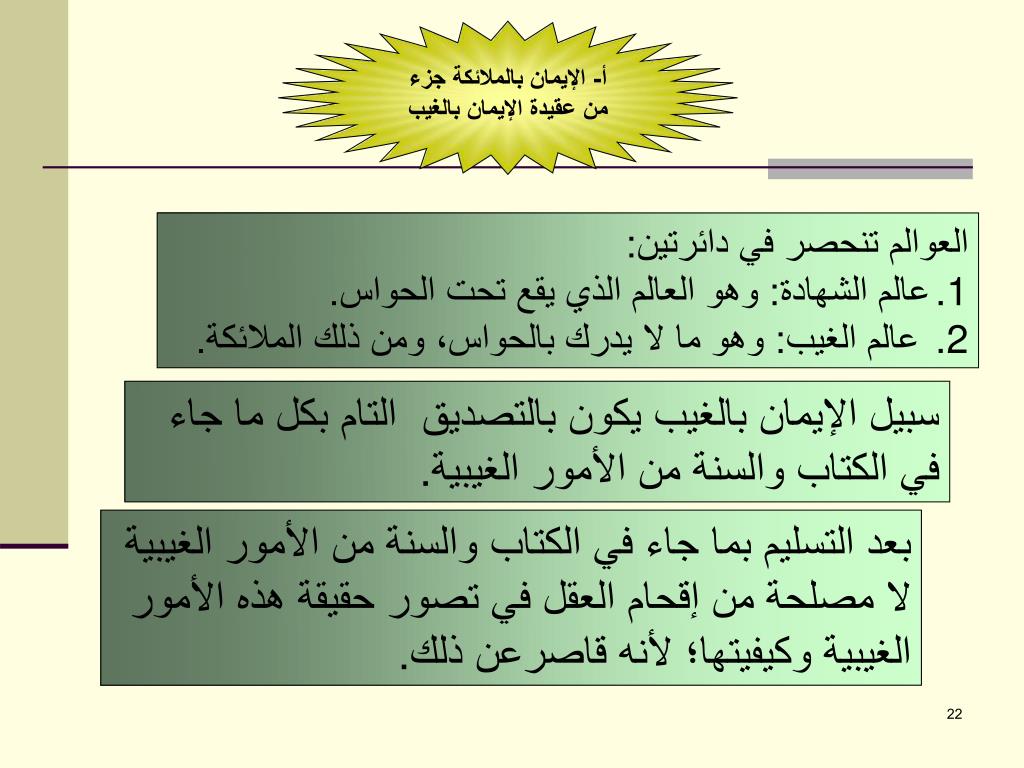 أ- الإيمان بالملائكة جزء من عقيدة الإيمان بالغيب

العوالم تنحصر في دائرتين:
1. عالم الشهادة: وهو العالم الذي يقع تحت الحواس.
2. عالم الغيب: وهو ما لا يدرك بالحواس، ومن ذلك الملائكة.

سبيل الإيمان بالغيب يكون بالتصديق التام بكل ما جاء في الكتاب والسنة من الأمور الغيبية.

بعد التسليم بما جاء في الكتاب والسنة من الأمور الغيبية لا مصلحة من إقحام العقل في تصور حقيقة هذه الأمور الغيبية وكيفيتها؛ لأنه قاصرعن ذلك.

22